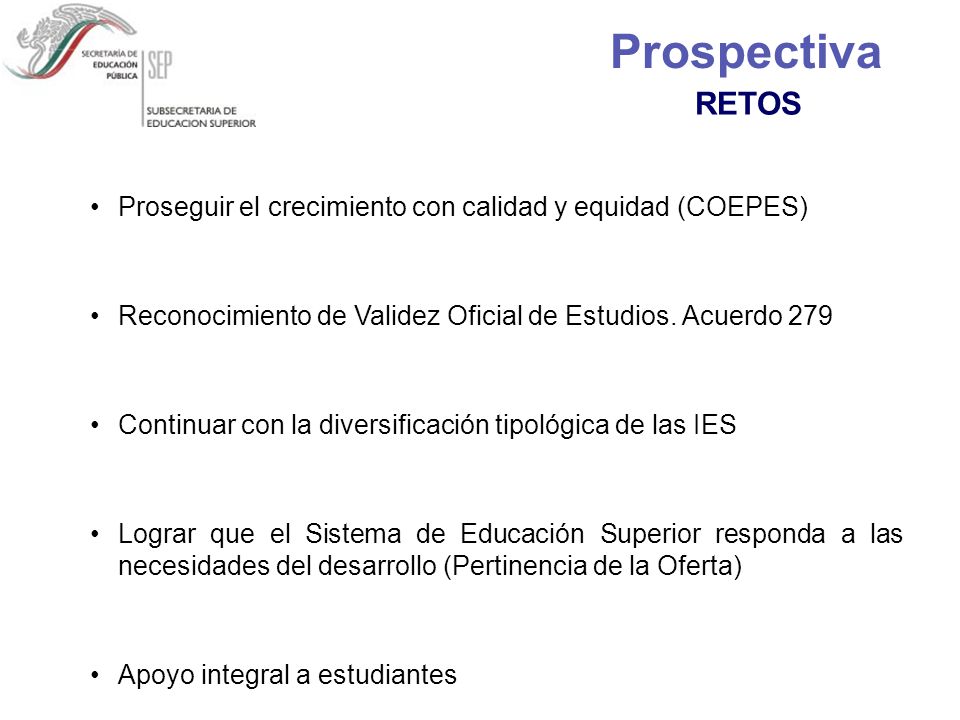 SECRETARÍA DE EDUCACIÓN PÚBLICA
SEP
SUBSECRETARIA DE EDUCACION SUPERIOR

Prospectiva
RETOS

• Proseguir el crecimiento con calidad y equidad (COEPES)

• Reconocimiento de Validez Oficial de Estudios. Acuerdo 279

• Continuar con la diversificación tipológica de las IES

• Lograr que el Sistema de Educación Superior responda a las necesidades del desarrollo (Pertinencia de la Oferta)

• Apoyo integral a estudiantes